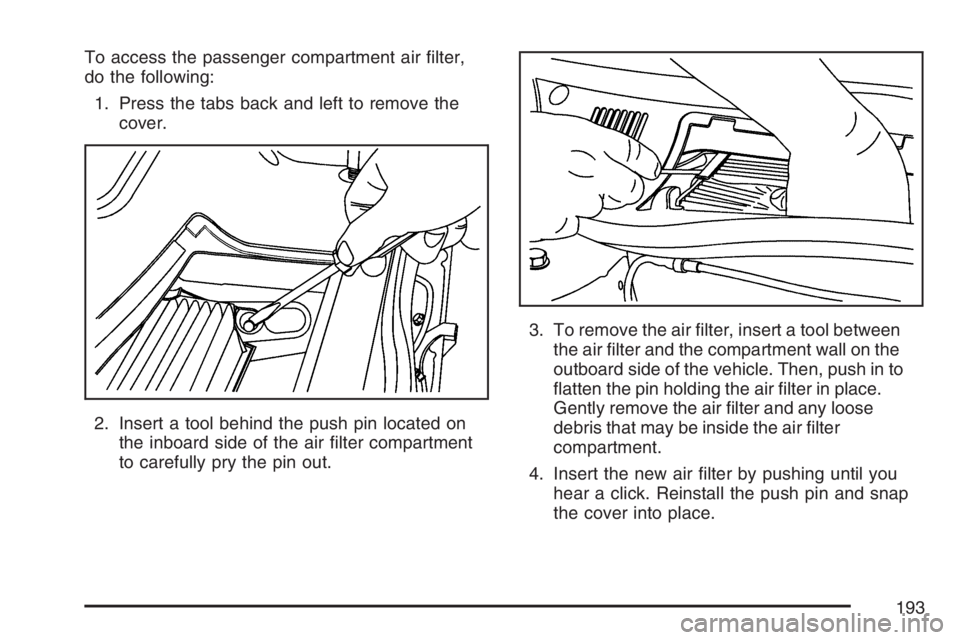 To access the passenger compartment air filter, do the following:

1. Press the tabs back and left to remove the cover.

2. Insert a tool behind the push pin located on the inboard side of the air filter compartment to carefully pry the pin out.

3. To remove the air filter, insert a tool between the air filter and the compartment wall on the outboard side of the vehicle. Then, push in to flatten the pin holding the air filter in place. Gently remove the air filter and any loose debris that may be inside the air filter compartment.

4. Insert the new air filter by pushing until you hear a click. Reinstall the push pin and snap the cover into place.

193

carmanualsonline.info